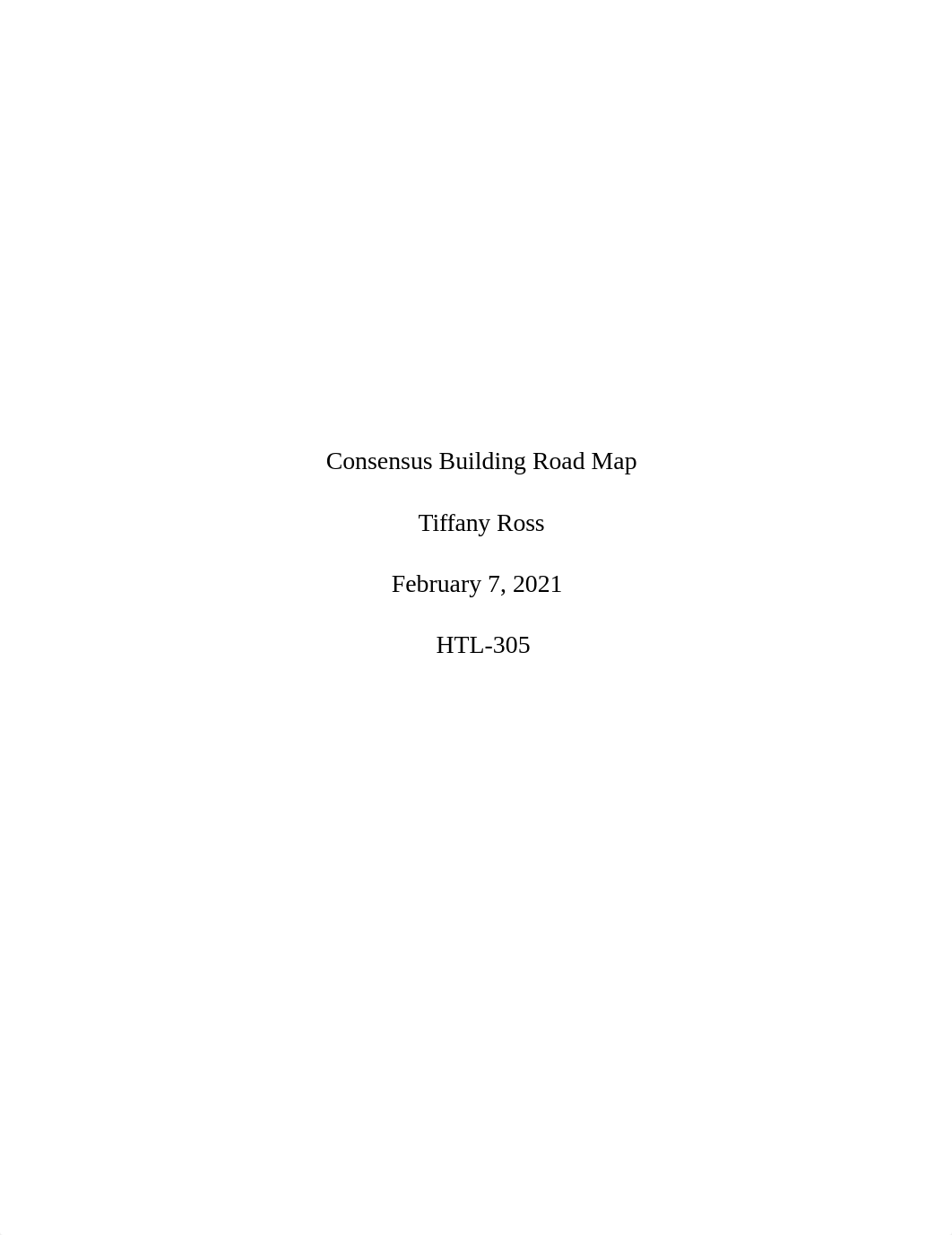 Consensus Building Road Map

Tiffany Ross

February 7, 2021

HTL-305